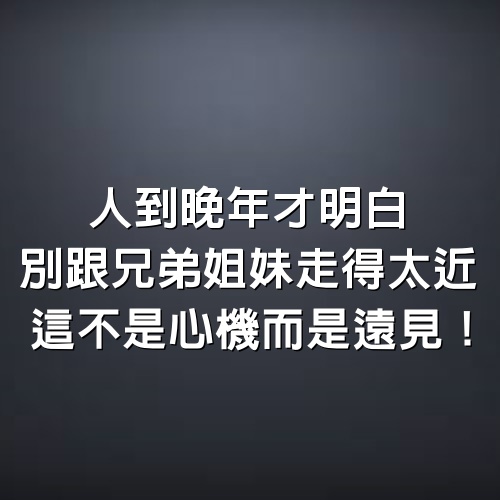 人到晚年才明白
別跟兄弟姐妹走得太近
這不是心機而是遠見！